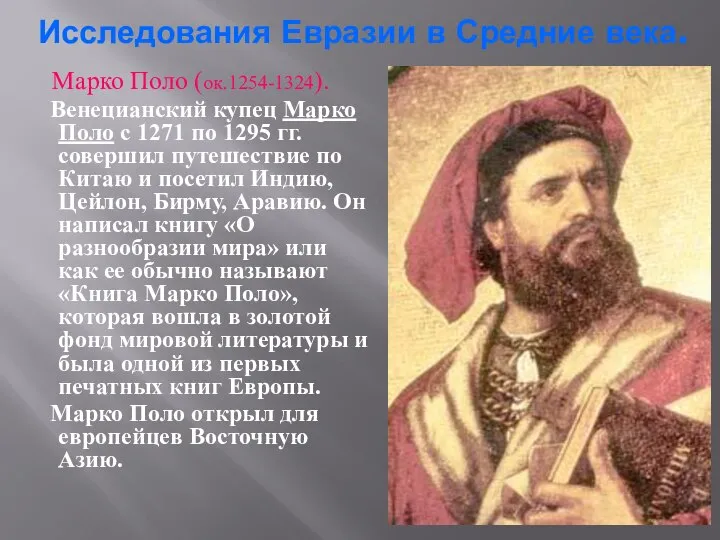 Исследования Евразии в Средние века.

Марко Поло (ок.1254-1324).

Венецианский купец Марко Поло с 1271 по 1295 гг. совершил путешествие по Китаю и посетил Индию, Цейлон, Бирму, Аравию. Он написал книгу «О разнообразии мира» или как ее обычно называют «Книга Марко Поло», которая вошла в золотой фонд мировой литературы и была одной из первых печатных книг Европы.

Марко Поло открыл для европейцев Восточную Азию.